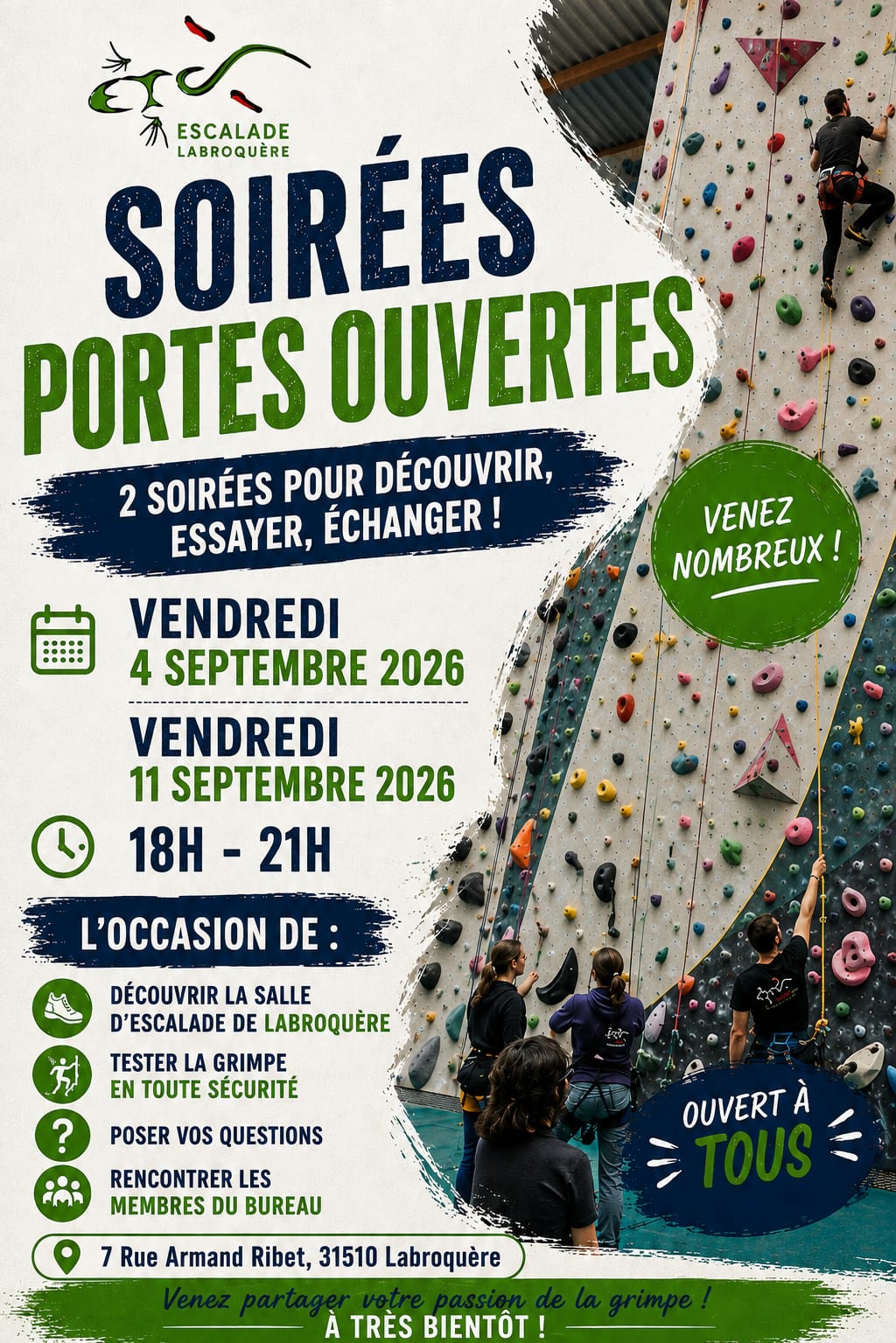 ESCALADE
LABROQUÈRE

SOIRÉES
PORTES OUVERTES

2 SOIRÉES POUR DÉCOUVRIR, ESSAYER, ÉCHANGER !

VENEZ NOMBREUX !

VENDREDI
4 SEPTEMBRE 2026

VENDREDI
11 SEPTEMBRE 2026

18H - 21H

L'OCCASION DE :

DÉCOUVRIR LA SALLE D'ESCALADE DE LABROQUÈRE

TESTER LA GRIMPE EN TOUTE SÉCURITÉ

POSER VOS QUESTIONS

RENCONTRER LES MEMBRES DU BUREAU

OUVERT À TOUS

7 Rue Armand Ribet, 31510 Labroquère

Venez partager votre passion de la grimpe !
À TRÈS BIENTÔT !